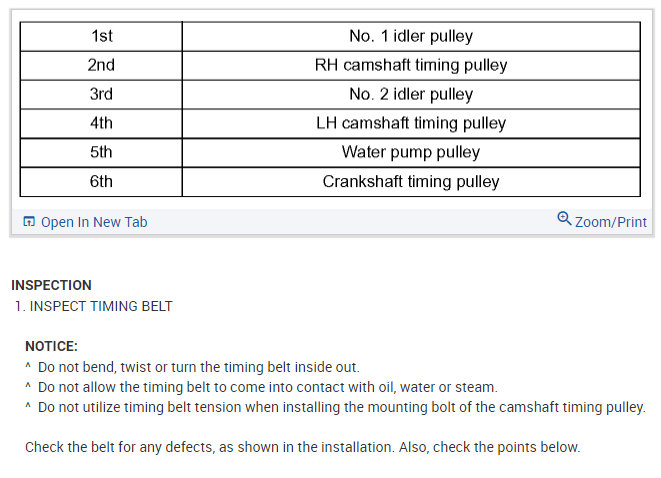 | 1st | No. 1 idler pulley |
|---|---|
| 2nd | RH camshaft timing pulley |
| 3rd | No. 2 idler pulley |
| 4th | LH camshaft timing pulley |
| 5th | Water pump pulley |
| 6th | Crankshaft timing pulley |

Open In New Tab

Zoom/Print

INSPECTION

1. INSPECT TIMING BELT

NOTICE:

^ Do not bend, twist or turn the timing belt inside out.

^ Do not allow the timing belt to come into contact with oil, water or steam.

^ Do not utilize timing belt tension when installing the mounting bolt of the camshaft timing pulley.

Check the belt for any defects, as shown in the installation. Also, check the points below.